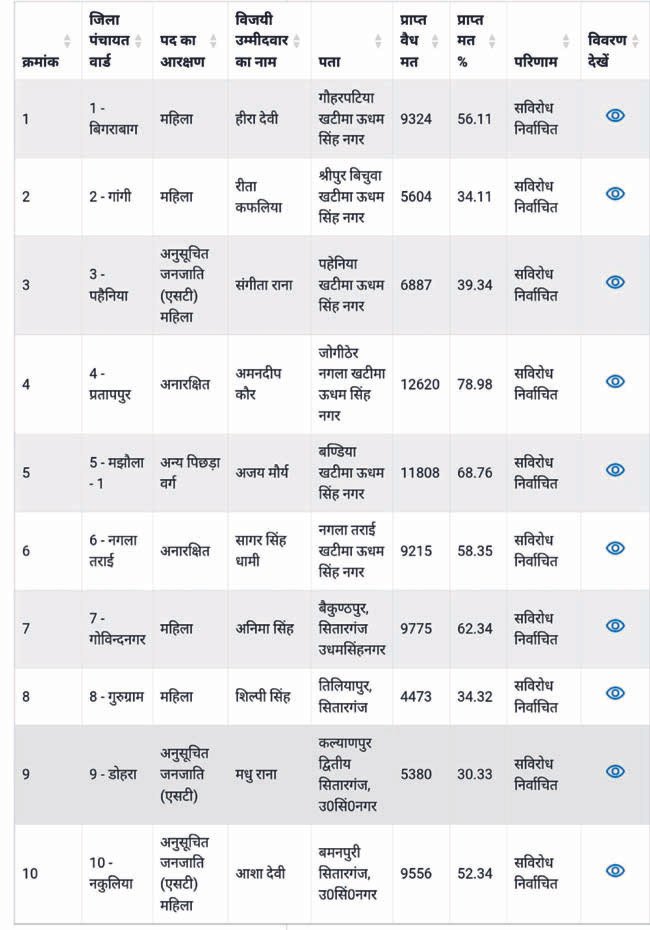 | क्रमांक | जिला पंचायत वार्ड | पद का आरक्षण | विजयी उम्मीदवार का नाम | पता | प्राप्त वैध मत | प्राप्त मत % | परिणाम | विवरण देखें |
|---|---|---|---|---|---|---|---|---|
| 1 | 1 - बिगराबाग | महिला | हीरा देवी | गौहरपटिया खटीमा ऊधम सिंह नगर | 9324 | 56.11 | सविरोध निर्वाचित | |
| 2 | 2 - गांगी | महिला | रीता कफलिया | श्रीपुर बिचुवा खटीमा ऊधम सिंह नगर | 5604 | 34.11 | सविरोध निर्वाचित | |
| 3 | 3 - पहैनिया | अनुसूचित जनजाति (एसटी) महिला | संगीता राना | पहेनिया खटीमा ऊधम सिंह नगर | 6887 | 39.34 | सविरोध निर्वाचित | |
| 4 | 4 - प्रतापपुर | अनारक्षित | अमनदीप कौर | जोगीठेर नगला खटीमा ऊधम सिंह नगर | 12620 | 78.98 | सविरोध निर्वाचित | |
| 5 | 5 - मझौला - 1 | अन्य पिछड़ा वर्ग | अजय मौर्य | बण्डिया खटीमा ऊधम सिंह नगर | 11808 | 68.76 | सविरोध निर्वाचित | |
| 6 | 6 - नगला तराई | अनारक्षित | सागर सिंह धामी | नगला तराई खटीमा ऊधम सिंह नगर | 9215 | 58.35 | सविरोध निर्वाचित | |
| 7 | 7 - गोविन्दनगर | महिला | अनिमा सिंह | बैकुण्ठपुर, सितारगंज उधमसिंहनगर | 9775 | 62.34 | सविरोध निर्वाचित | |
| 8 | 8 - गुरुग्राम | महिला | शिल्पी सिंह | तिलियापुर, सितारगंज | 4473 | 34.32 | सविरोध निर्वाचित | |
| 9 | 9 - डोहरा | अनुसूचित जनजाति (एसटी) | मधु राना | कल्याणपुर द्वितीय सितारगंज, उ0सिं0नगर | 5380 | 30.33 | सविरोध निर्वाचित | |
| 10 | 10 - नकुलिया | अनुसूचित जनजाति (एसटी) महिला | आशा देवी | बमनपुरी सितारगंज, उ0सिं0नगर | 9556 | 52.34 | सविरोध निर्वाचित | |